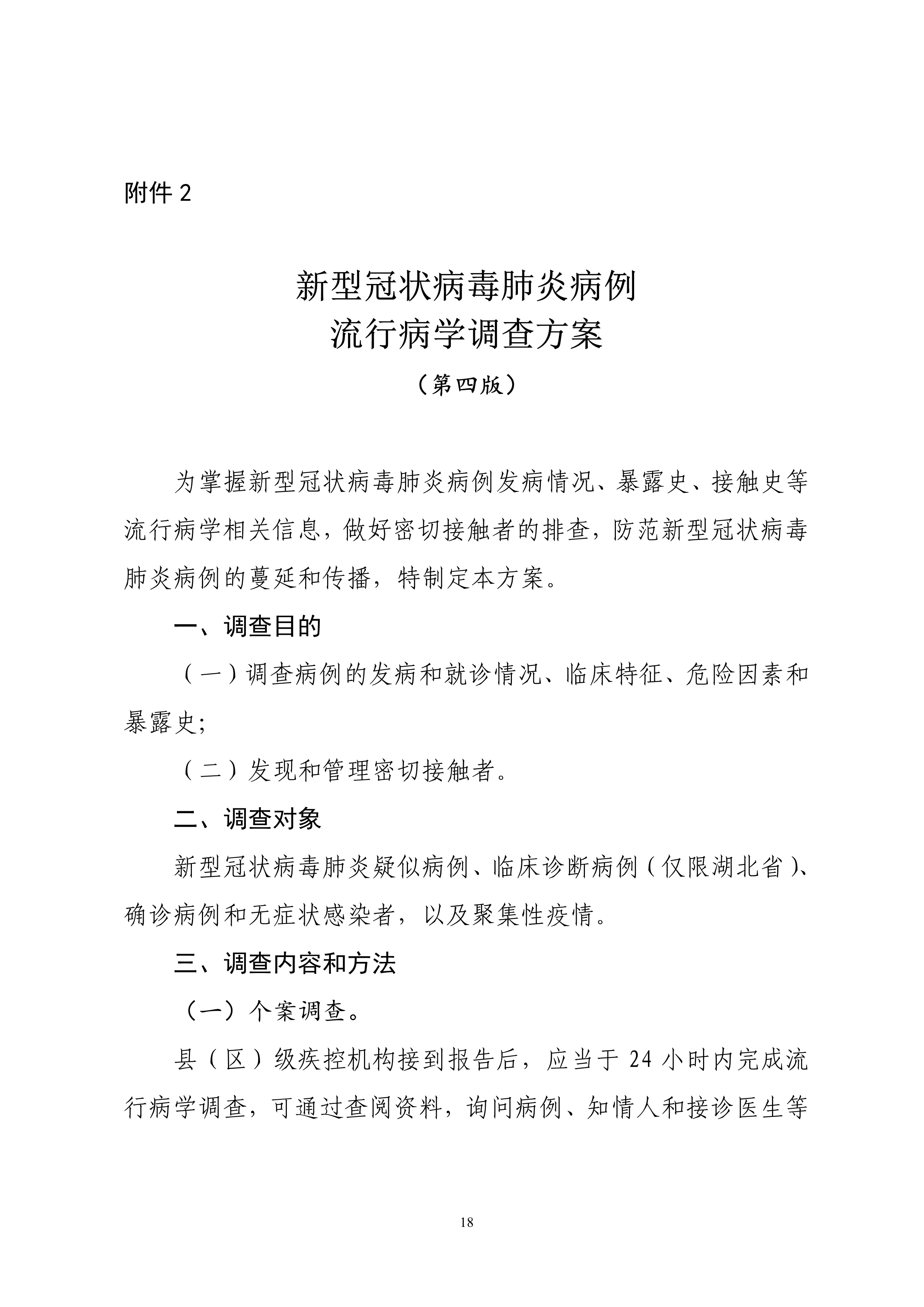 附件2

新型冠状病毒肺炎病例
流行病学调查方案

（第四版）

为掌握新型冠状病毒肺炎病例发病情况、暴露史、接触史等流行病学相关信息，做好密切接触者的排查，防范新型冠状病毒肺炎病例的蔓延和传播，特制定本方案。

一、调查目的

（一）调查病例的发病和就诊情况、临床特征、危险因素和暴露史;

（二）发现和管理密切接触者。

二、调查对象

新型冠状病毒肺炎疑似病例、临床诊断病例（仅限湖北省）、确诊病例和无症状感染者，以及聚集性疫情。

三、调查内容和方法

（一）个案调查。

县（区）级疾控机构接到报告后，应当于24小时内完成流行病学调查，可通过查阅资料，询问病例、知情人和接诊医生等

18